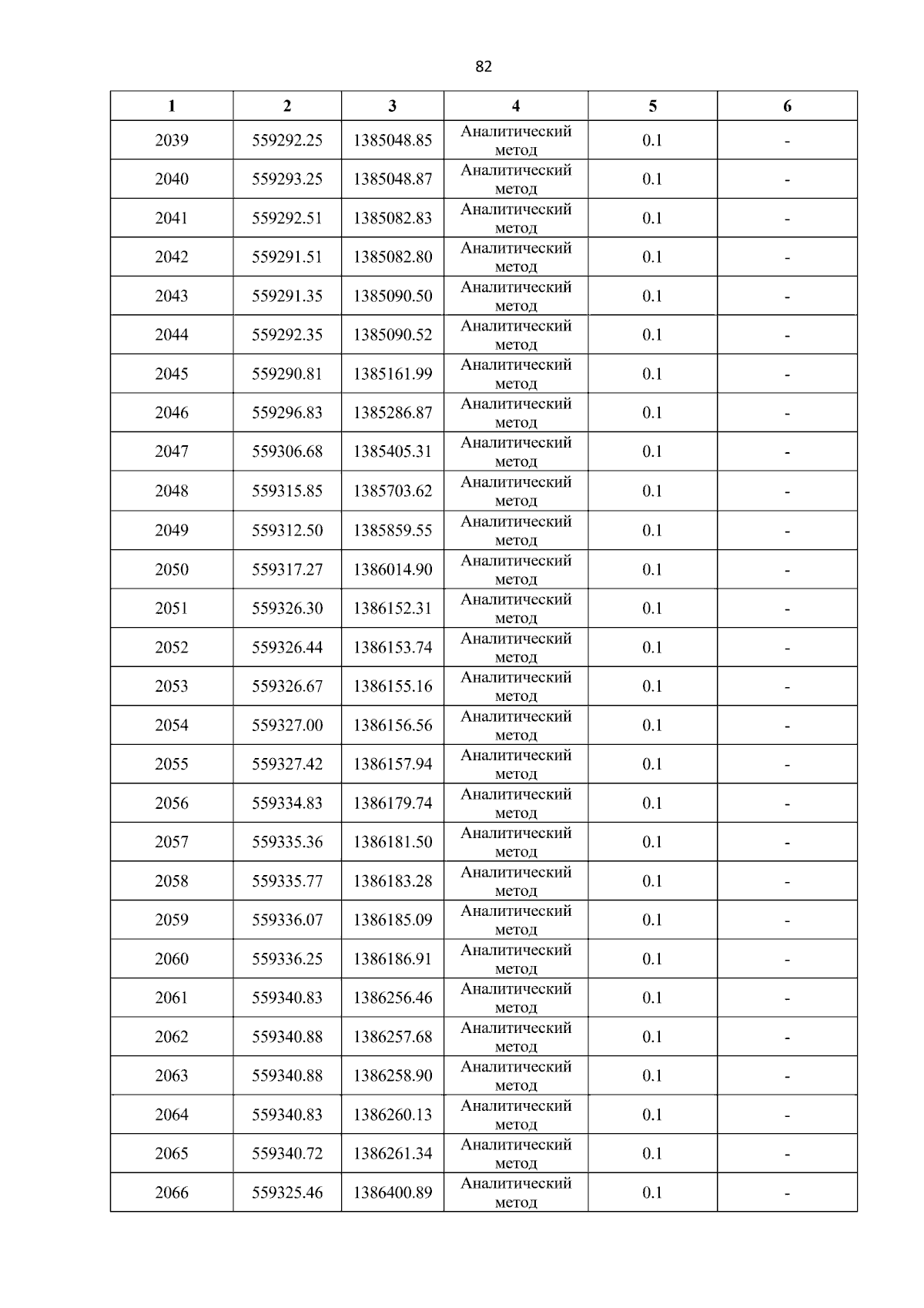 82

| 1 | 2 | 3 | 4 | 5 | 6 |
|---|---|---|---|---|---|
| 2039 | 559292.25 | 1385048.85 | Аналитический метод | 0.1 | - |
| 2040 | 559293.25 | 1385048.87 | Аналитический метод | 0.1 | - |
| 2041 | 559292.51 | 1385082.83 | Аналитический метод | 0.1 | - |
| 2042 | 559291.51 | 1385082.80 | Аналитический метод | 0.1 | - |
| 2043 | 559291.35 | 1385090.50 | Аналитический метод | 0.1 | - |
| 2044 | 559292.35 | 1385090.52 | Аналитический метод | 0.1 | - |
| 2045 | 559290.81 | 1385161.99 | Аналитический метод | 0.1 | - |
| 2046 | 559296.83 | 1385286.87 | Аналитический метод | 0.1 | - |
| 2047 | 559306.68 | 1385405.31 | Аналитический метод | 0.1 | - |
| 2048 | 559315.85 | 1385703.62 | Аналитический метод | 0.1 | - |
| 2049 | 559312.50 | 1385859.55 | Аналитический метод | 0.1 | - |
| 2050 | 559317.27 | 1386014.90 | Аналитический метод | 0.1 | - |
| 2051 | 559326.30 | 1386152.31 | Аналитический метод | 0.1 | - |
| 2052 | 559326.44 | 1386153.74 | Аналитический метод | 0.1 | - |
| 2053 | 559326.67 | 1386155.16 | Аналитический метод | 0.1 | - |
| 2054 | 559327.00 | 1386156.56 | Аналитический метод | 0.1 | - |
| 2055 | 559327.42 | 1386157.94 | Аналитический метод | 0.1 | - |
| 2056 | 559334.83 | 1386179.74 | Аналитический метод | 0.1 | - |
| 2057 | 559335.36 | 1386181.50 | Аналитический метод | 0.1 | - |
| 2058 | 559335.77 | 1386183.28 | Аналитический метод | 0.1 | - |
| 2059 | 559336.07 | 1386185.09 | Аналитический метод | 0.1 | - |
| 2060 | 559336.25 | 1386186.91 | Аналитический метод | 0.1 | - |
| 2061 | 559340.83 | 1386256.46 | Аналитический метод | 0.1 | - |
| 2062 | 559340.88 | 1386257.68 | Аналитический метод | 0.1 | - |
| 2063 | 559340.88 | 1386258.90 | Аналитический метод | 0.1 | - |
| 2064 | 559340.83 | 1386260.13 | Аналитический метод | 0.1 | - |
| 2065 | 559340.72 | 1386261.34 | Аналитический метод | 0.1 | - |
| 2066 | 559325.46 | 1386400.89 | Аналитический метод | 0.1 | - |